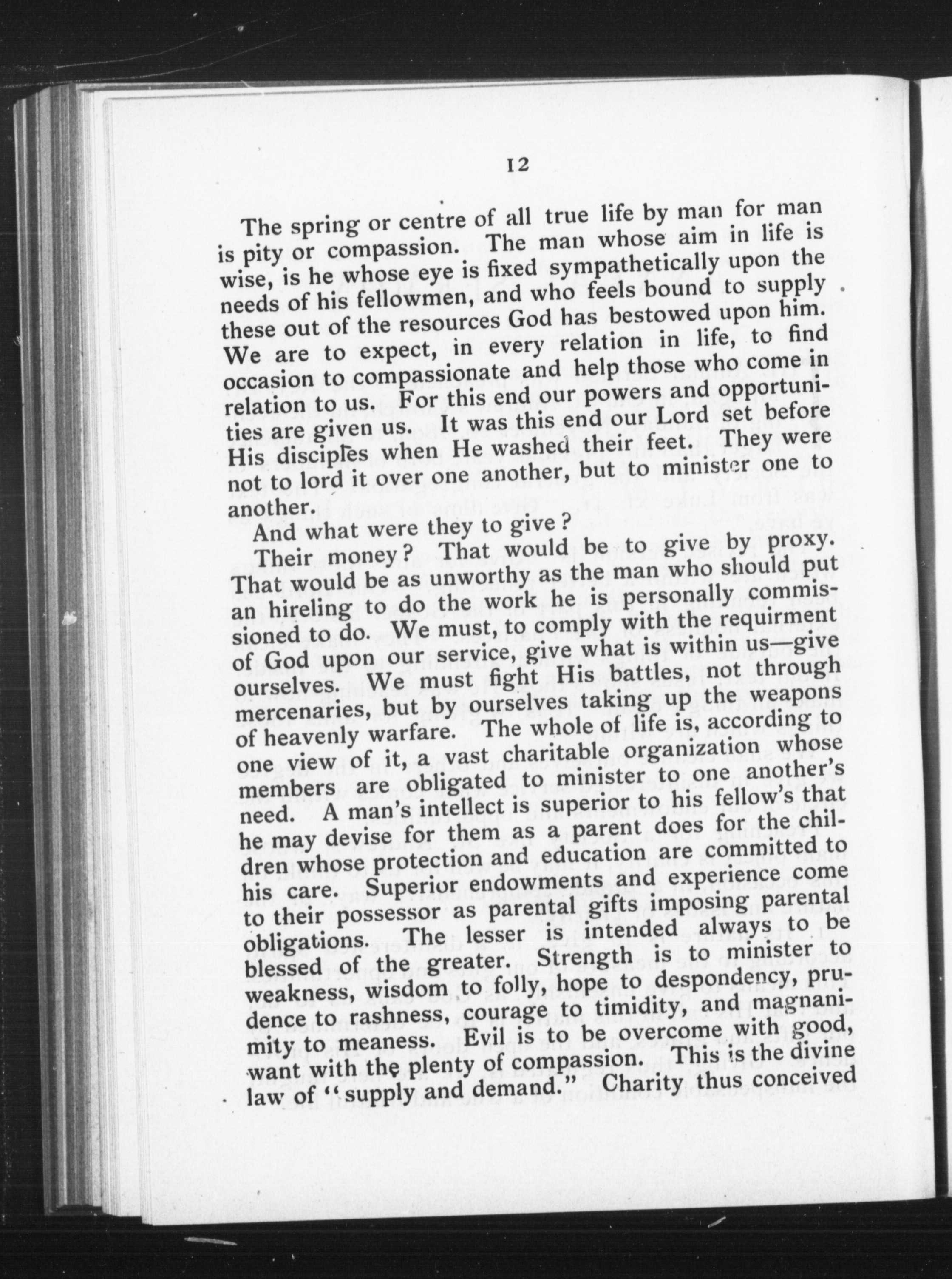 12

The spring or centre of all true life by man for man is pity or compassion. The man whose aim in life is wise, is he whose eye is fixed sympathetically upon the needs of his fellowmen, and who feels bound to supply these out of the resources God has bestowed upon him. We are to expect, in every relation in life, to find occasion to compassionate and help those who come in relation to us. For this end our powers and opportunities are given us. It was this end our Lord set before His disciples when He washed their feet. They were not to lord it over one another, but to minister one to another.

And what were they to give?

Their money? That would be to give by proxy. That would be as unworthy as the man who should put an hireling to do the work he is personally commissioned to do. We must, to comply with the requirment of God upon our service, give what is within us—give ourselves. We must fight His battles, not through mercenaries, but by ourselves taking up the weapons of heavenly warfare. The whole of life is, according to one view of it, a vast charitable organization whose members are obligated to minister to one another's need. A man's intellect is superior to his fellow's that he may devise for them as a parent does for the children whose protection and education are committed to his care. Superior endowments and experience come to their possessor as parental gifts imposing parental obligations. The lesser is intended always to be blessed of the greater. Strength is to minister to weakness, wisdom to folly, hope to despondency, prudence to rashness, courage to timidity, and magnanimity to meaness. Evil is to be overcome with good, want with the plenty of compassion. This is the divine law of "supply and demand." Charity thus conceived